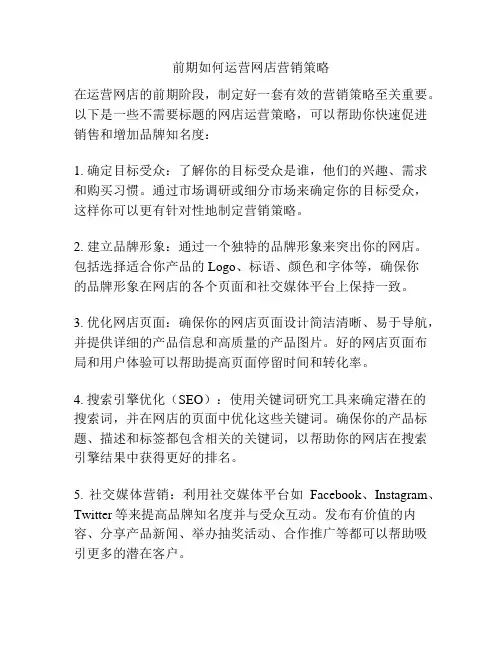 前期如何运营网店营销策略

在运营网店的前期阶段，制定好一套有效的营销策略至关重要。以下是一些不需要标题的网店运营策略，可以帮助你快速促进销售和增加品牌知名度：

1. 确定目标受众：了解你的目标受众是谁，他们的兴趣、需求和购买习惯。通过市场调研或细分市场来确定你的目标受众，这样你可以更有针对性地制定营销策略。

2. 建立品牌形象：通过一个独特的品牌形象来突出你的网店。包括选择适合你产品的 Logo、标语、颜色和字体等，确保你的品牌形象在网店的各个页面和社交媒体平台上保持一致。

3. 优化网店页面：确保你的网店页面设计简洁清晰、易于导航，并提供详细的产品信息和高质量的产品图片。好的网店页面布局和用户体验可以帮助提高页面停留时间和转化率。

4. 搜索引擎优化（SEO）：使用关键词研究工具来确定潜在的搜索词，并在网店的页面中优化这些关键词。确保你的产品标题、描述和标签都包含相关的关键词，以帮助你的网店在搜索引擎结果中获得更好的排名。

5. 社交媒体营销：利用社交媒体平台如 Facebook、Instagram、Twitter 等来提高品牌知名度并与受众互动。发布有价值的内容、分享产品新闻、举办抽奖活动、合作推广等都可以帮助吸引更多的潜在客户。